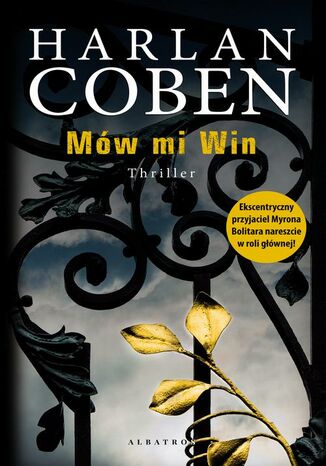 HARLAN
COBEN

Mów mi Win

Thriller

Ekscentryczny przyjaciel Myrona Bolitara nareszcie w roli głównej!

ALBATROS